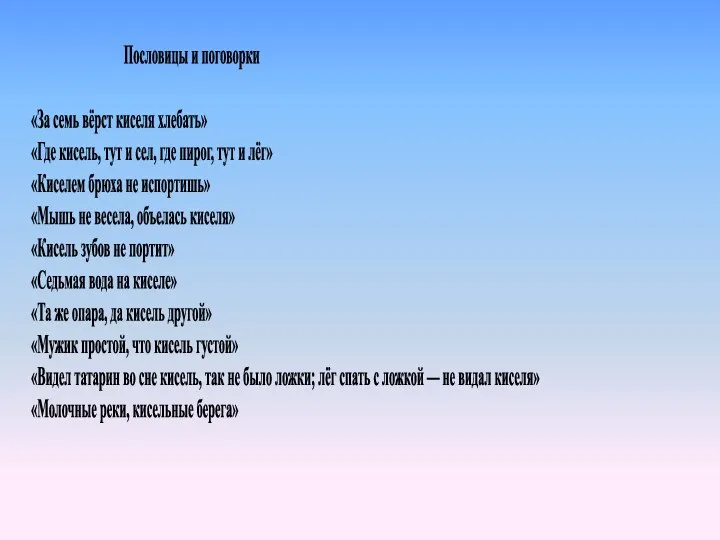 Пословицы и поговорки

«За семь вёрст киселя хлебать»
«Где кисель, тут и сел, где пирог, тут и лёг»
«Киселем брюха не испортишь»
«Мышь не весела, объелась киселя»
«Кисель зубов не портит»
«Седьмая вода на киселе»
«Та же опара, да кисель другой»
«Мужик простой, что кисель густой»
«Видел татарин во сне кисель, так не было ложки; лёг спать с ложкой — не видал киселя»
«Молочные реки, кисельные берега»